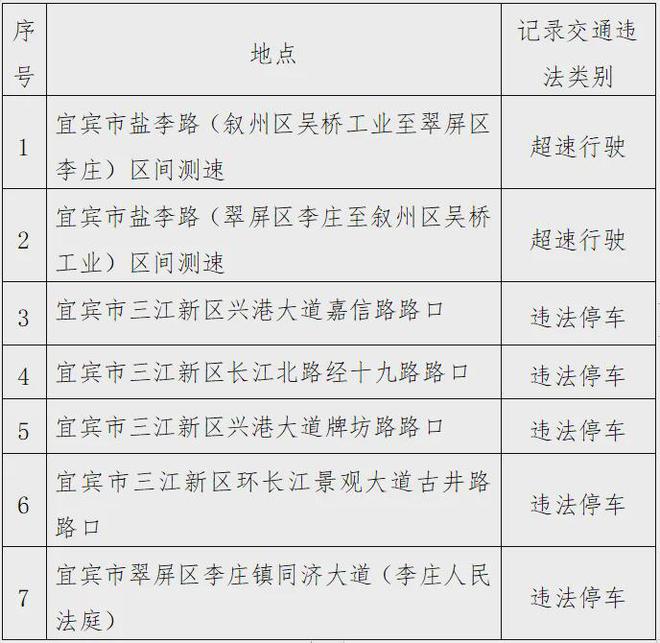 | 序号 | 地点 | 记录交通违法类别 |
|---|---|---|
| 1 | 宜宾市盐李路（叙州区吴桥工业至翠屏区李庄）区间测速 | 超速行驶 |
| 2 | 宜宾市盐李路（翠屏区李庄至叙州区吴桥工业）区间测速 | 超速行驶 |
| 3 | 宜宾市三江新区兴港大道嘉信路路口 | 违法停车 |
| 4 | 宜宾市三江新区长江北路经十九路路口 | 违法停车 |
| 5 | 宜宾市三江新区兴港大道牌坊路路口 | 违法停车 |
| 6 | 宜宾市三江新区环长江景观大道古井路路口 | 违法停车 |
| 7 | 宜宾市翠屏区李庄镇同济大道（李庄人民法庭） | 违法停车 |